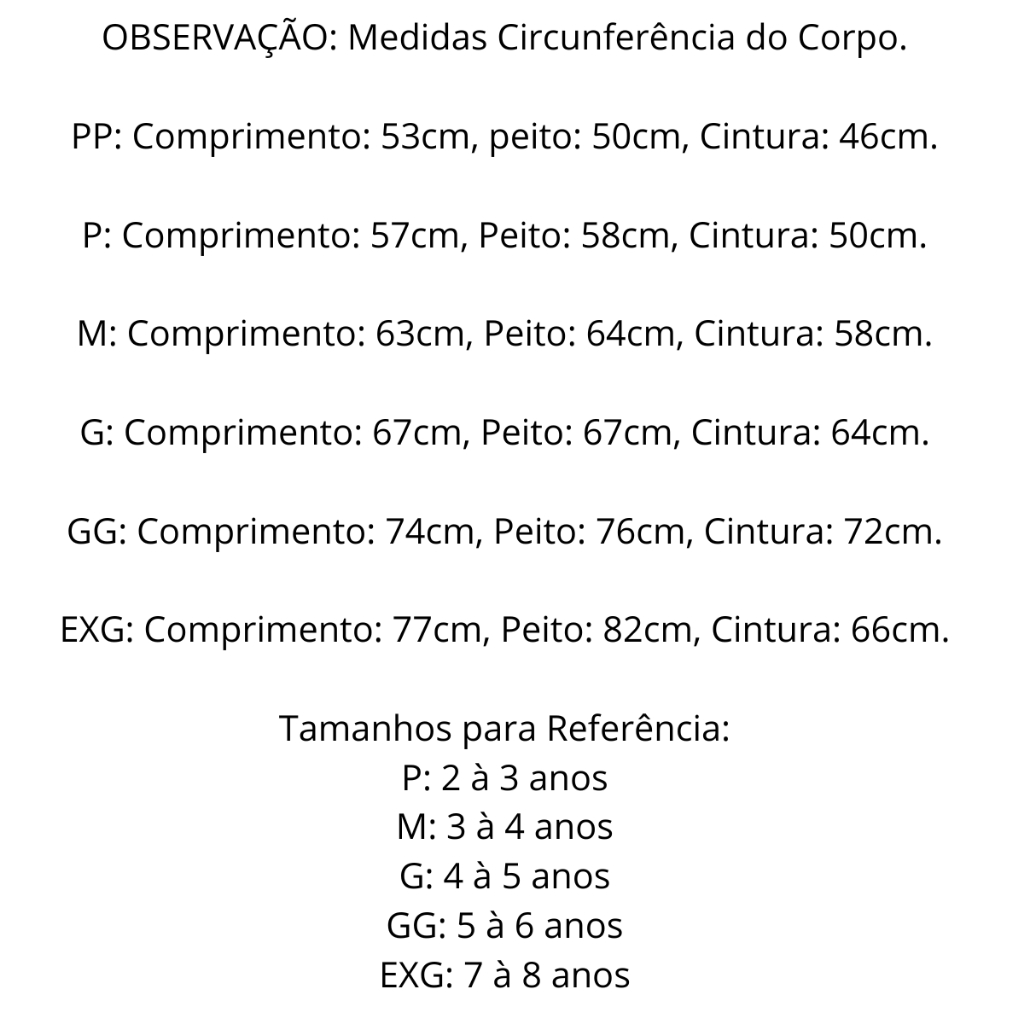 OBSERVAÇÃO: Medidas Circunferência do Corpo.

PP: Comprimento: 53cm, peito: 50cm, Cintura: 46cm.

P: Comprimento: 57cm, Peito: 58cm, Cintura: 50cm.

M: Comprimento: 63cm, Peito: 64cm, Cintura: 58cm.

G: Comprimento: 67cm, Peito: 67cm, Cintura: 64cm.

GG: Comprimento: 74cm, Peito: 76cm, Cintura: 72cm.

EXG: Comprimento: 77cm, Peito: 82cm, Cintura: 66cm.

Tamanhos para Referência:
P: 2 à 3 anos
M: 3 à 4 anos
G: 4 à 5 anos
GG: 5 à 6 anos
EXG: 7 à 8 anos